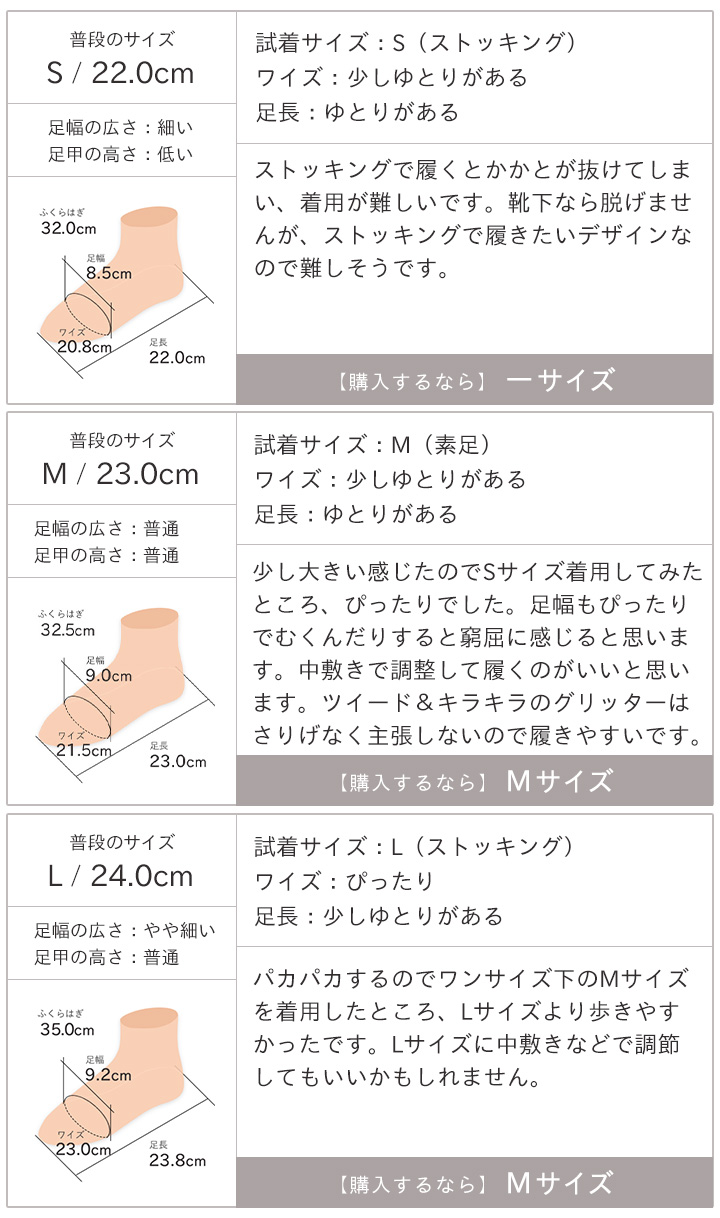 普段のサイズ
S / 22.0cm

足幅の広さ：細い
足甲の高さ：低い

ふくらはぎ
32.0cm
足幅
8.5cm
ワイズ
20.8cm
足長
22.0cm

試着サイズ：S（ストッキング）
ワイズ：少しゆとりがある
足長：ゆとりがある

ストッキングで履くとかかとが抜けてしまい、着用が難しいです。靴下なら脱げませんが、ストッキングで履きたいデザインなので難しそうです。

【購入するなら】 ーサイズ

普段のサイズ
M / 23.0cm

足幅の広さ：普通
足甲の高さ：普通

ふくらはぎ
32.5cm
足幅
9.0cm
ワイズ
21.5cm
足長
23.0cm

試着サイズ：M（素足）
ワイズ：少しゆとりがある
足長：ゆとりがある

少し大きい感じたのでSサイズ着用してみたところ、ぴったりでした。足幅もぴったりでむくんだりすると窮屈に感じると思います。中敷きで調整して履くのがいいと思います。ツイード＆キラキラのグリッターはさりげなく主張しないので履きやすいです。

【購入するなら】 Mサイズ

普段のサイズ
L / 24.0cm

足幅の広さ：やや細い
足甲の高さ：普通

ふくらはぎ
35.0cm
足幅
9.2cm
ワイズ
23.0cm
足長
23.8cm

試着サイズ：L（ストッキング）
ワイズ：ぴったり
足長：少しゆとりがある

パカパカするのでワンサイズ下のMサイズを着用したところ、Lサイズより歩きやすかったです。Lサイズに中敷きなどで調節してもいいかもしれません。

【購入するなら】 Mサイズ